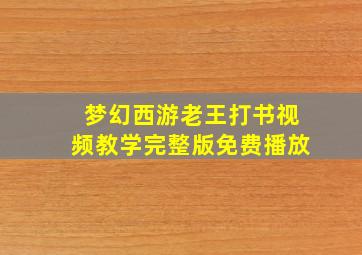 梦幻西游老王打书视频教学完整版免费播放